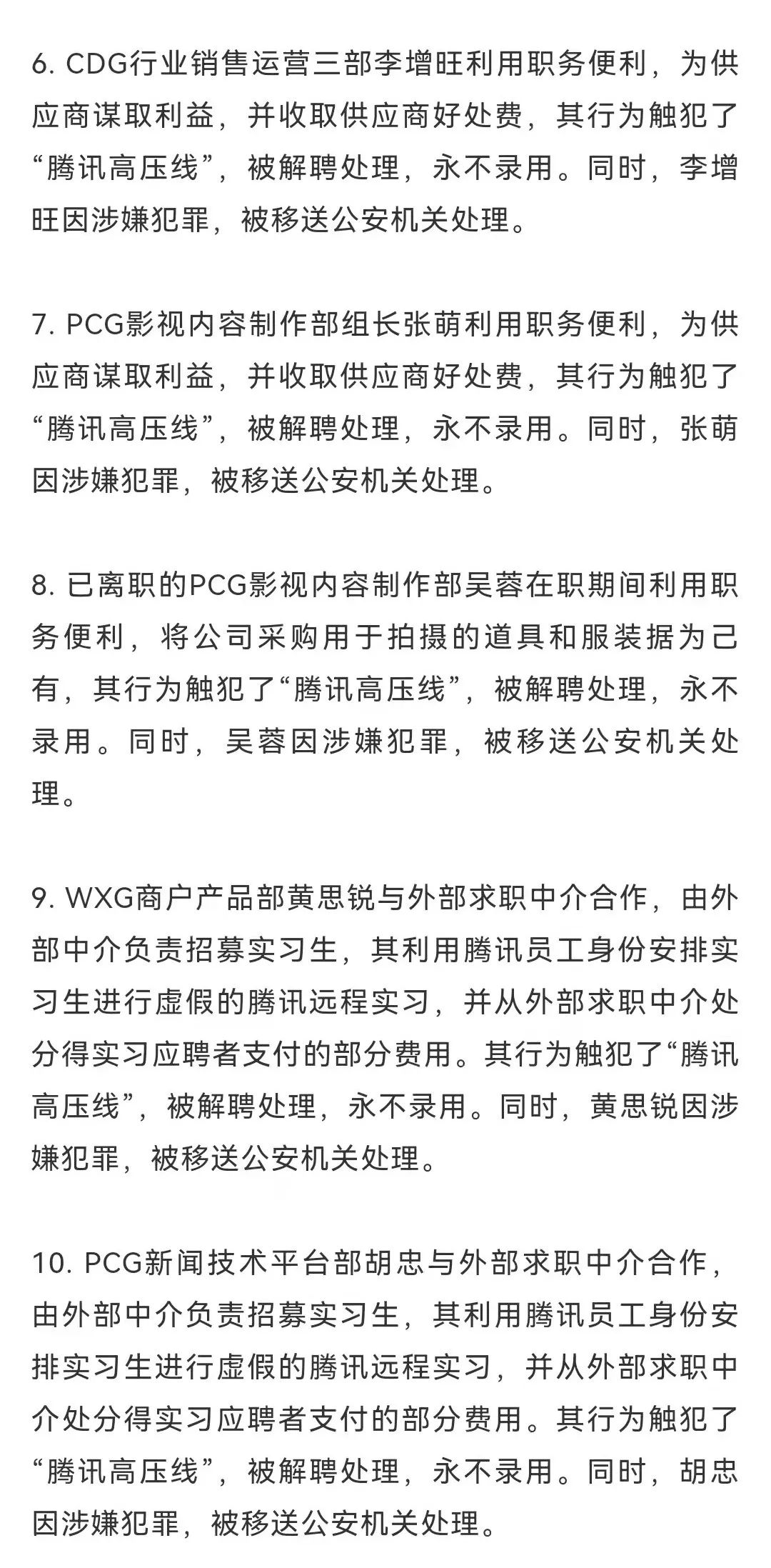 6. CDG行业销售运营三部李增旺利用职务便利，为供应商谋取利益，并收取供应商好处费，其行为触犯了“腾讯高压线”，被解聘处理，永不录用。同时，李增旺因涉嫌犯罪，被移送公安机关处理。

7. PCG影视内容制作部组长张萌利用职务便利，为供应商谋取利益，并收取供应商好处费，其行为触犯了“腾讯高压线”，被解聘处理，永不录用。同时，张萌因涉嫌犯罪，被移送公安机关处理。

8. 已离职的PCG影视内容制作部吴蓉在职期间利用职务便利，将公司采购用于拍摄的道具和服装据为己有，其行为触犯了“腾讯高压线”，被解聘处理，永不录用。同时，吴蓉因涉嫌犯罪，被移送公安机关处理。

9. WXG商户产品部黄思锐与外部求职中介合作，由外部中介负责招募实习生，其利用腾讯员工身份安排实习生进行虚假的腾讯远程实习，并从外部求职中介处分得实习应聘者支付的部分费用。其行为触犯了“腾讯高压线”，被解聘处理，永不录用。同时，黄思锐因涉嫌犯罪，被移送公安机关处理。

10. PCG新闻技术平台部胡忠与外部求职中介合作，由外部中介负责招募实习生，其利用腾讯员工身份安排实习生进行虚假的腾讯远程实习，并从外部求职中介处分得实习应聘者支付的部分费用。其行为触犯了“腾讯高压线”，被解聘处理，永不录用。同时，胡忠因涉嫌犯罪，被移送公安机关处理。